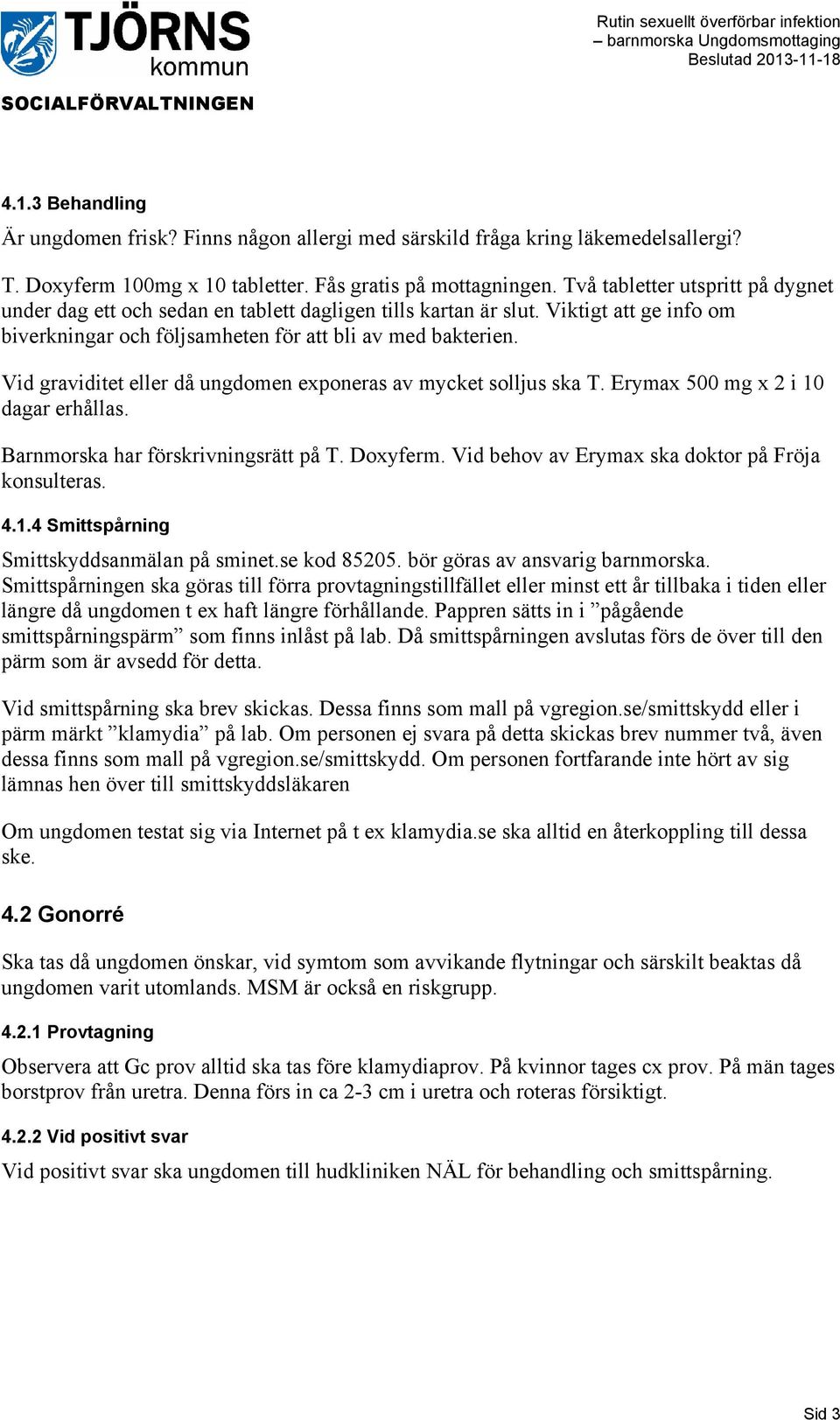 TJÖRNS kommun
SOCIALFÖRVALTNINGEN

Rutin sexuellt överförbar infektion – barnmorska Ungdomsmottaging
Beslutad 2013-11-18

4.1.3 Behandling

Är ungdomen frisk? Finns någon allergi med särskild fråga kring läkemedelsallergi?

T. Doxyferm 100mg x 10 tabletter. Fås gratis på mottagningen. Två tabletter utspritt på dygnet under dag ett och sedan en tablett dagligen tills kartan är slut. Viktigt att ge info om biverkningar och följsamheten för att bli av med bakterien.

Vid graviditet eller då ungdomen exponeras av mycket solljus ska T. Erymax 500 mg x 2 i 10 dagar erhållas.

Barnmorska har förskrivningsrätt på T. Doxyferm. Vid behov av Erymax ska doktor på Fröja konsulteras.

4.1.4 Smittspårning

Smittskyddsanmälan på sminet.se kod 85205. bör göras av ansvarig barnmorska. Smittspårningen ska göras till förra provtagningstillfället eller minst ett år tillbaka i tiden eller längre då ungdomen t ex haft längre förhållande. Pappren sätts in i ”pågående smittspårningspärm” som finns inlåst på lab. Då smittspårningen avslutas förs de över till den pärm som är avsedd för detta.

Vid smittspårning ska brev skickas. Dessa finns som mall på vgregion.se/smittskydd eller i pärm märkt ”klamydia” på lab. Om personen ej svara på detta skickas brev nummer två, även dessa finns som mall på vgregion.se/smittskydd. Om personen fortfarande inte hört av sig lämnas hen över till smittskyddsläkaren

Om ungdomen testat sig via Internet på t ex klamydia.se ska alltid en återkoppling till dessa ske.

4.2 Gonorré

Ska tas då ungdomen önskar, vid symtom som avvikande flytningar och särskilt beaktas då ungdomen varit utomlands. MSM är också en riskgrupp.

4.2.1 Provtagning

Observera att Gc prov alltid ska tas före klamydiaprov. På kvinnor tages cx prov. På män tages borstprov från uretra. Denna förs in ca 2-3 cm i uretra och roteras försiktigt.

4.2.2 Vid positivt svar

Vid positivt svar ska ungdomen till hudkliniken NÄL för behandling och smittspårning.

Sid 3